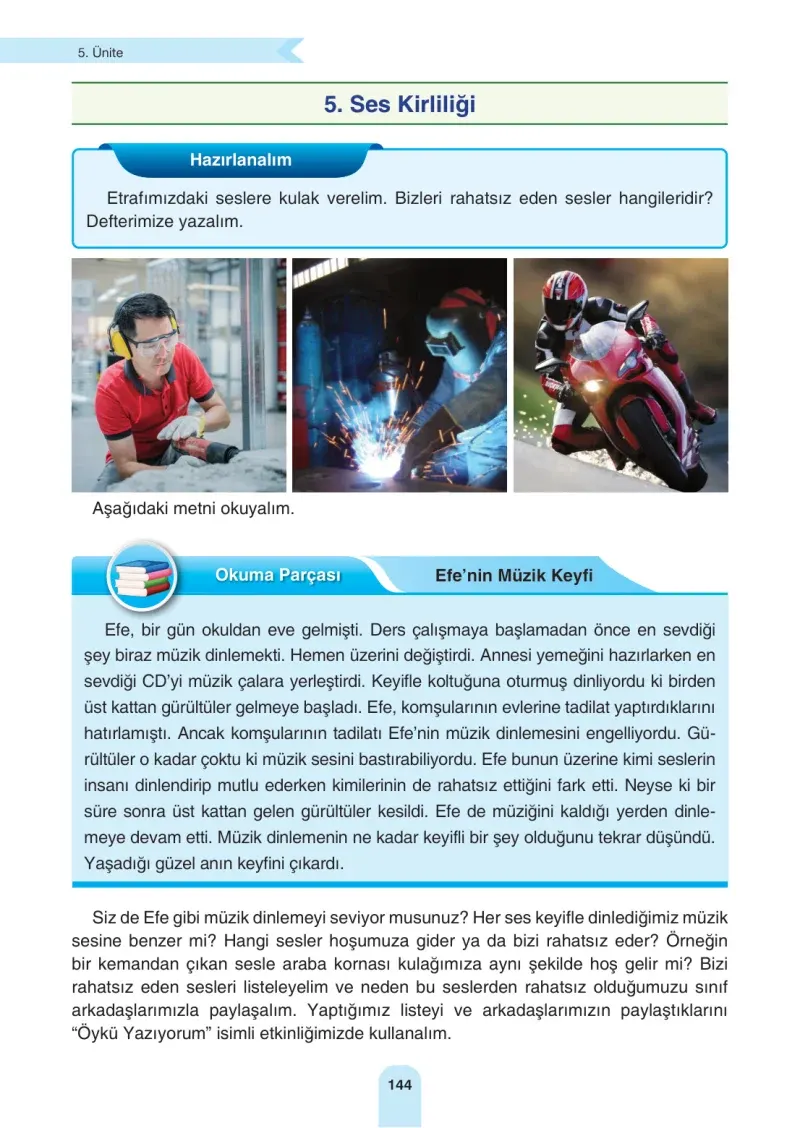 5. Ünite

5. Ses Kirliliği

Hazırlanalım

Etrafımızdaki seslere kulak verelim. Bizleri rahatsız eden sesler hangileridir? Defterimize yazalım.

Aşağıdaki metni okuyalım.

Okuma Parçası

Efe'nin Müzik Keyfi

Efe, bir gün okuldan eve gelmişti. Ders çalışmaya başlamadan önce en sevdiği şey biraz müzik dinlemekti. Hemen üzerini değiştirdi. Annesi yemeğini hazırlarken en sevdiği CD'yi müzik çalara yerleştirdi. Keyifle koltuğuna oturmuş dinliyordu ki birden üst kattan gürültüler gelmeye başladı. Efe, komşularının evlerine tadilat yaptırdıklarını hatırlamıştı. Ancak komşularının tadilatı Efe'nin müzik dinlemesini engelliyordu. Gürültüler o kadar çoktu ki müzik sesini bastırabiliyordu. Efe bunun üzerine kimi seslerin insanı dinlendirip mutlu ederken kimilerinin de rahatsız ettiğini fark etti. Neyse ki bir süre sonra üst kattan gelen gürültüler kesildi. Efe de müziğini kaldığı yerden dinlemeye devam etti. Müzik dinlemenin ne kadar keyifli bir şey olduğunu tekrar düşündü. Yaşadığı güzel anın keyfini çıkardı.

Siz de Efe gibi müzik dinlemeyi seviyor musunuz? Her ses keyifle dinlediğimiz müzik sesine benzer mi? Hangi sesler hoşumuza gider ya da bizi rahatsız eder? Örneğin bir kemandan çıkan sesle araba kornası kulağımıza aynı şekilde hoş gelir mi? Bizi rahatsız eden sesleri listeleyelim ve neden bu seslerden rahatsız olduğumuzu sınıf arkadaşlarımızla paylaşalım. Yaptığımız listeyi ve arkadaşlarımızın paylaştıklarını "Öykü Yazıyorum" isimli etkinliğimizde kullanalım.

144